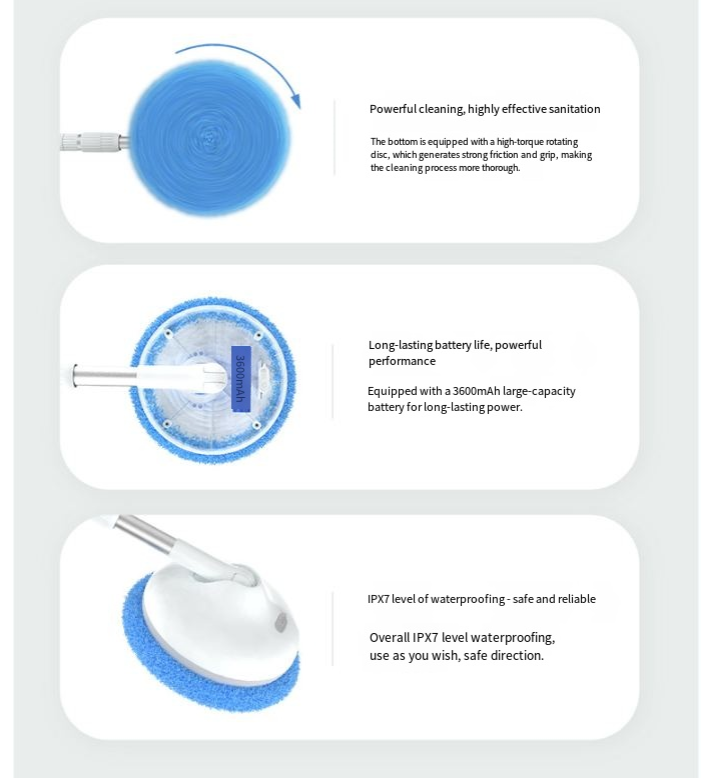 Powerful cleaning, highly effective sanitation

The bottom is equipped with a high-torque rotating disc, which generates strong friction and grip, making the cleaning process more thorough.

3600mAh

Long-lasting battery life, powerful performance

Equipped with a 3600mAh large-capacity battery for long-lasting power.

IPX7 level of waterproofing - safe and reliable

Overall IPX7 level waterproofing, use as you wish, safe direction.